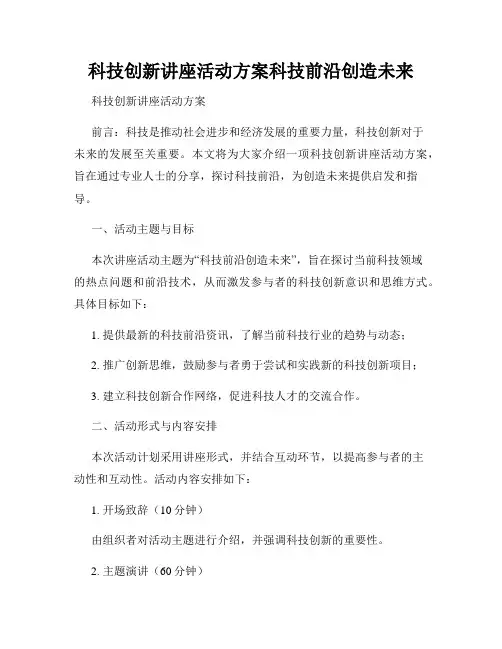 科技创新讲座活动方案科技前沿创造未来

科技创新讲座活动方案

前言：科技是推动社会进步和经济发展的重要力量，科技创新对于未来的发展至关重要。本文将为大家介绍一项科技创新讲座活动方案，旨在通过专业人士的分享，探讨科技前沿，为创造未来提供启发和指导。

一、活动主题与目标

本次讲座活动主题为“科技前沿创造未来”，旨在探讨当前科技领域的热点问题和前沿技术，从而激发参与者的科技创新意识和思维方式。具体目标如下：

1. 提供最新的科技前沿资讯，了解当前科技行业的趋势与动态；

2. 推广创新思维，鼓励参与者勇于尝试和实践新的科技创新项目；

3. 建立科技创新合作网络，促进科技人才的交流合作。

二、活动形式与内容安排

本次活动计划采用讲座形式，并结合互动环节，以提高参与者的主动性和互动性。活动内容安排如下：

1. 开场致辞（10 分钟）

由组织者对活动主题进行介绍，并强调科技创新的重要性。

2. 主题演讲（60 分钟）